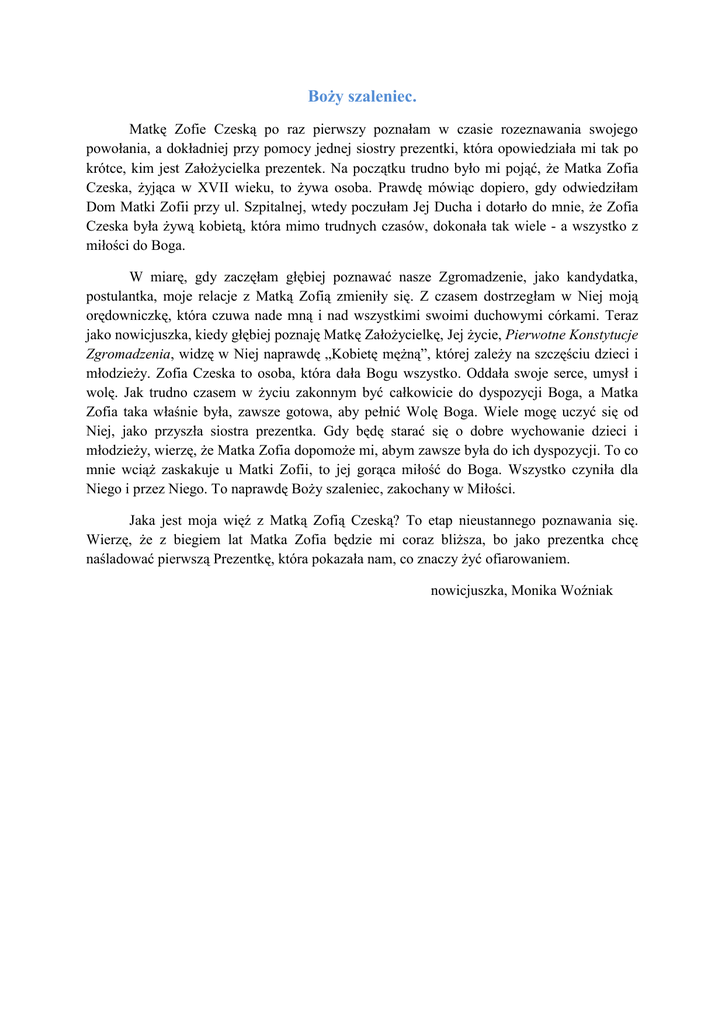 Boży szaleniec.

Matkę Zofie Czeską po raz pierwszy poznałam w czasie rozeznawania swojego powołania, a dokładniej przy pomocy jednej siostry prezentki, która opowiedziała mi tak po krótce, kim jest Założycielka prezentek. Na początku trudno było mi pojąć, że Matka Zofia Czeska, żyjąca w XVII wieku, to żywa osoba. Prawdę mówiąc dopiero, gdy odwiedziłam Dom Matki Zofii przy ul. Szpitalnej, wtedy poczułam Jej Ducha i dotarło do mnie, że Zofia Czeska była żywą kobietą, która mimo trudnych czasów, dokonała tak wiele - a wszystko z miłości do Boga.

W miarę, gdy zaczęłam głębiej poznawać nasze Zgromadzenie, jako kandydatka, postulantka, moje relacje z Matką Zofią zmieniły się. Z czasem dostrzegłam w Niej moją orędowniczkę, która czuwa nade mną i nad wszystkimi swoimi duchowymi córkami. Teraz jako nowicjuszka, kiedy głębiej poznaję Matkę Założycielkę, Jej życie, Pierwotne Konstytucje Zgromadzenia, widzę w Niej naprawdę „Kobietę mężną”, której zależy na szczęściu dzieci i młodzieży. Zofia Czeska to osoba, która dała Bogu wszystko. Oddała swoje serce, umysł i wolę. Jak trudno czasem w życiu zakonnym być całkowicie do dyspozycji Boga, a Matka Zofia taka właśnie była, zawsze gotowa, aby pełnić Wolę Boga. Wiele mogę uczyć się od Niej, jako przyszła siostra prezentka. Gdy będę starać się o dobre wychowanie dzieci i młodzieży, wierzę, że Matka Zofia dopomoże mi, abym zawsze była do ich dyspozycji. To co mnie wciąż zaskakuje u Matki Zofii, to jej gorąca miłość do Boga. Wszystko czyniła dla Niego i przez Niego. To naprawdę Boży szaleniec, zakochany w Miłości.

Jaka jest moja więź z Matką Zofią Czeską? To etap nieustannego poznawania się. Wierzę, że z biegiem lat Matka Zofia będzie mi coraz bliższa, bo jako prezentka chcę naśladować pierwszą Prezentkę, która pokazała nam, co znaczy żyć ofiarowaniem.

nowicjuszka, Monika Woźniak